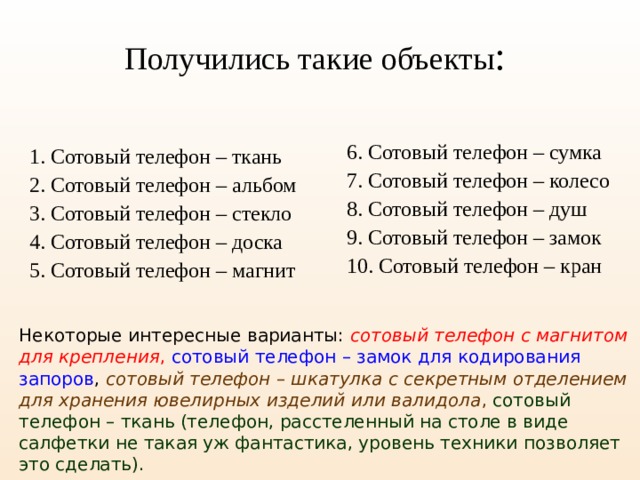 Получились такие объекты:

1. Сотовый телефон – ткань
2. Сотовый телефон – альбом
3. Сотовый телефон – стекло
4. Сотовый телефон – доска
5. Сотовый телефон – магнит

6. Сотовый телефон – сумка
7. Сотовый телефон – колесо
8. Сотовый телефон – душ
9. Сотовый телефон – замок
10. Сотовый телефон – кран

Некоторые интересные варианты: сотовый телефон с магнитом для крепления, сотовый телефон – замок для кодирования запоров, сотовый телефон – шкатулка с секретным отделением для хранения ювелирных изделий или валидола, сотовый телефон – ткань (телефон, расстеленный на столе в виде салфетки не такая уж фантастика, уровень техники позволяет это сделать).